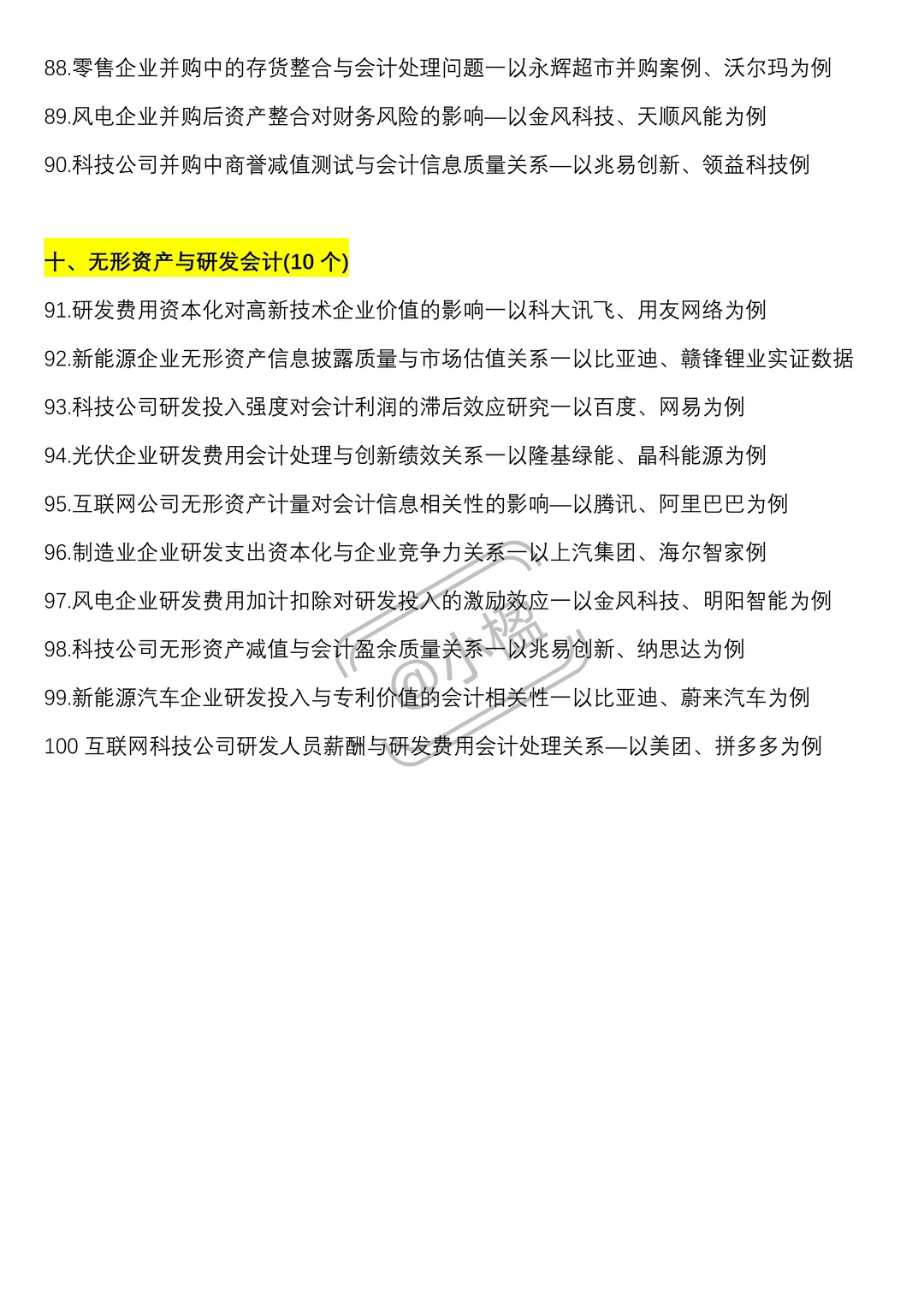 88.零售企业并购中的存货整合与会计处理问题一以永辉超市并购案例、沃尔玛为例

89.风电企业并购后资产整合对财务风险的影响—以金风科技、天顺风能为例

90.科技公司并购中商誉减值测试与会计信息质量关系—以兆易创新、领益科技例

十、无形资产与研发会计(10 个)

91.研发费用资本化对高新技术企业价值的影响一以科大讯飞、用友网络为例

92.新能源企业无形资产信息披露质量与市场估值关系一以比亚迪、赣锋锂业实证数据

93.科技公司研发投入强度对会计利润的滞后效应研究一以百度、网易为例

94.光伏企业研发费用会计处理与创新绩效关系一以隆基绿能、晶科能源为例

95.互联网公司无形资产计量对会计信息相关性的影响—以腾讯、阿里巴巴为例

96.制造业企业研发支出资本化与企业竞争力关系一以上汽集团、海尔智家例

97.风电企业研发费用加计扣除对研发投入的激励效应一以金风科技、明阳智能为例

98.科技公司无形资产减值与会计盈余质量关系一以兆易创新、纳思达为例

99.新能源汽车企业研发投入与专利价值的会计相关性一以比亚迪、蔚来汽车为例

100 互联网科技公司研发人员薪酬与研发费用会计处理关系—以美团、拼多多为例

@小橙